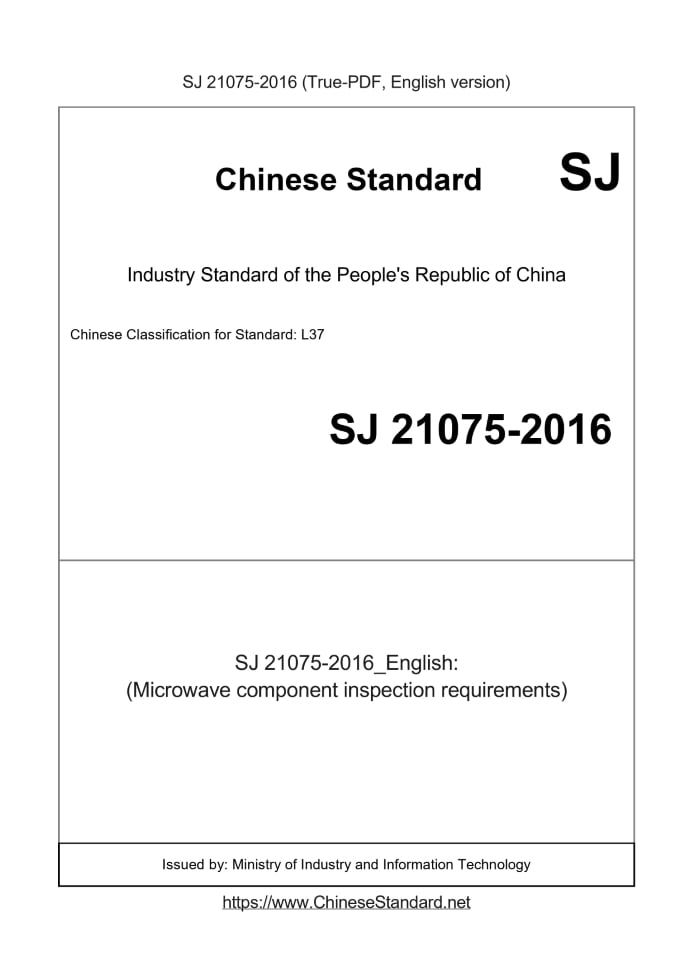 SJ 21075-2016 (True-PDF, English version)

Chinese Standard SJ

Industry Standard of the People's Republic of China

Chinese Classification for Standard: L37

SJ 21075-2016

SJ 21075-2016_English:
(Microwave component inspection requirements)

Issued by: Ministry of Industry and Information Technology

https://www.ChineseStandard.net